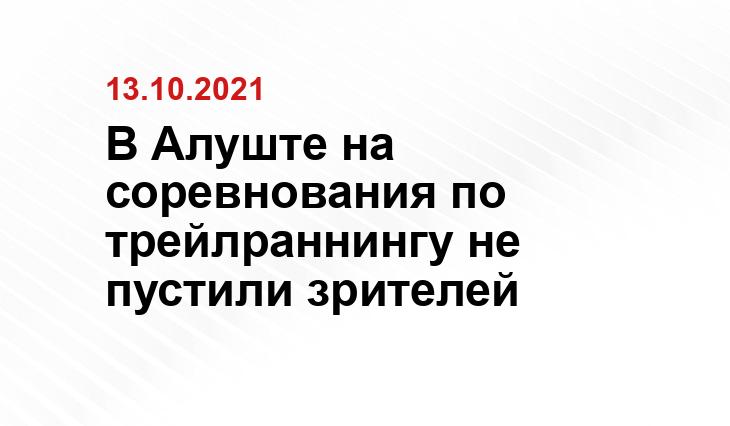 13.10.2021

В Алуште на соревнования по трейлраннингу не пустили зрителей